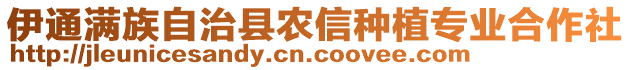 伊通满族自治县农信种植专业合作社
http://jleunicesandy.cn.coovee.com